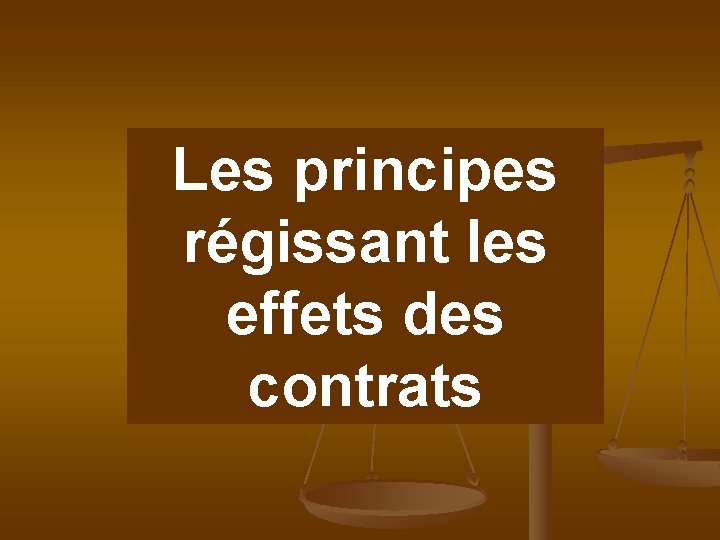 Les principes régissant les effets des contrats